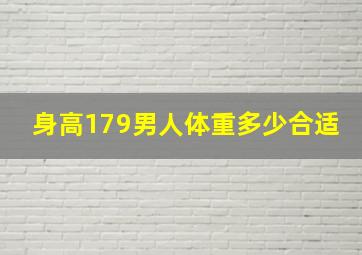 身高179男人体重多少合适